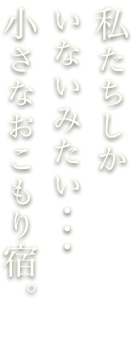 私たちしか
いないみたい・・・
小さなおこもり宿。